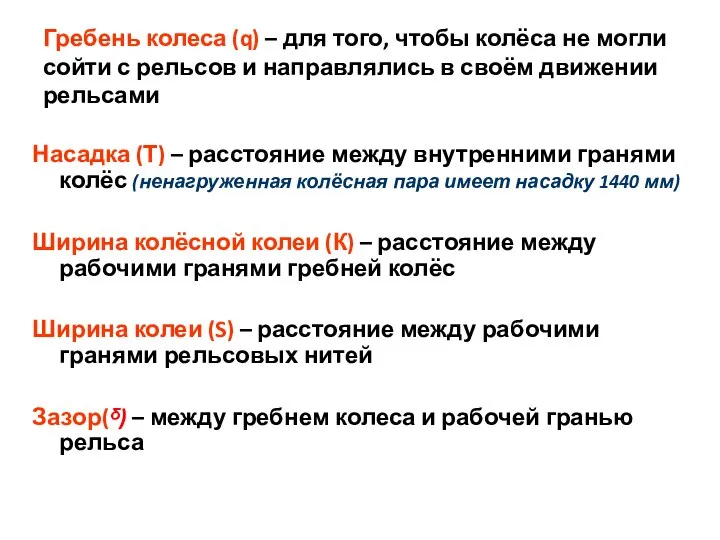 Гребень колеса (q) – для того, чтобы колёса не могли сойти с рельсов и направлялись в своём движении рельсами

Насадка (Т) – расстояние между внутренними гранями колёс (ненагруженная колёсная пара имеет насадку 1440 мм)

Ширина колёсной колеи (К) – расстояние между рабочими гранями гребней колёс

Ширина колеи (S) – расстояние между рабочими гранями рельсовых нитей

Зазор($\delta$) – между гребнем колеса и рабочей гранью рельса